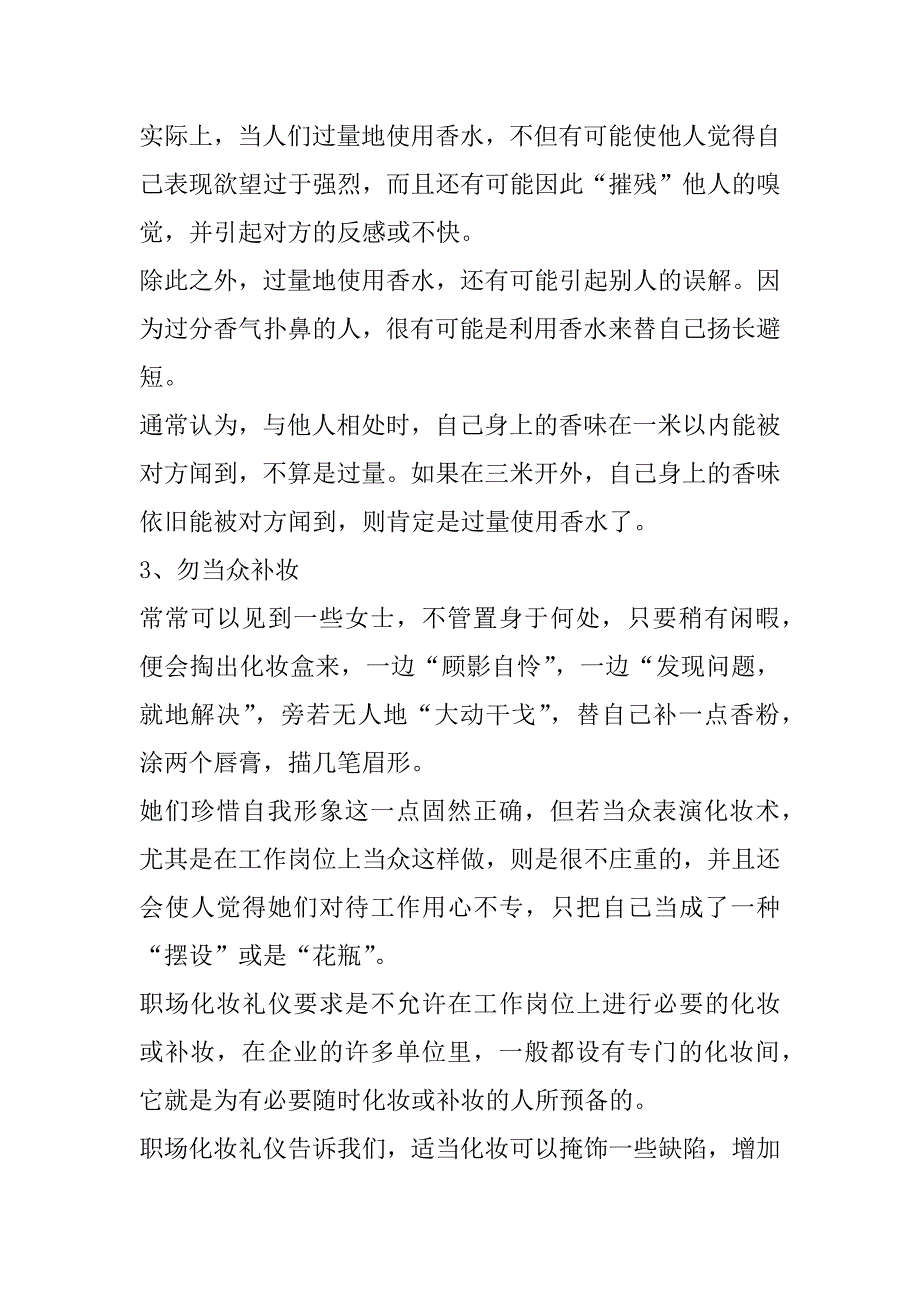 实际上，当人们过量地使用香水，不但有可能使他人觉得自己表现欲望过于强烈，而且还有可能因此“摧残”他人的嗅觉，并引起对方的反感或不快。
除此之外，过量地使用香水，还有可能引起别人的误解。因为过分香气扑鼻的人，很有可能是利用香水来替自己扬长避短。
通常认为，与他人相处时，自己身上的香味在一米以内能被对方闻到，不算是过量。如果在三米开外，自己身上的香味依旧能被对方闻到，则肯定是过量使用香水了。
3、勿当众补妆
常常可以见到一些女士，不管置身于何处，只要稍有闲暇，便会掏出化妆盒来，一边“顾影自怜”，一边“发现问题，就地解决”，旁若无人地“大动干戈”，替自己补一点香粉，涂两个唇膏，描几笔眉形。
她们珍惜自我形象这一点固然正确，但若当众表演化妆术，尤其是在工作岗位上当众这样做，则是很不庄重的，并且还会使人觉得她们对待工作用心不专，只把自己当成了一种“摆设”或是“花瓶”。
职场化妆礼仪要求是不允许在工作岗位上进行必要的化妆或补妆，在企业的许多单位里，一般都设有专门的化妆间，它就是为有必要随时化妆或补妆的人所预备的。
职场化妆礼仪告诉我们，适当化妆可以掩饰一些缺陷，增加